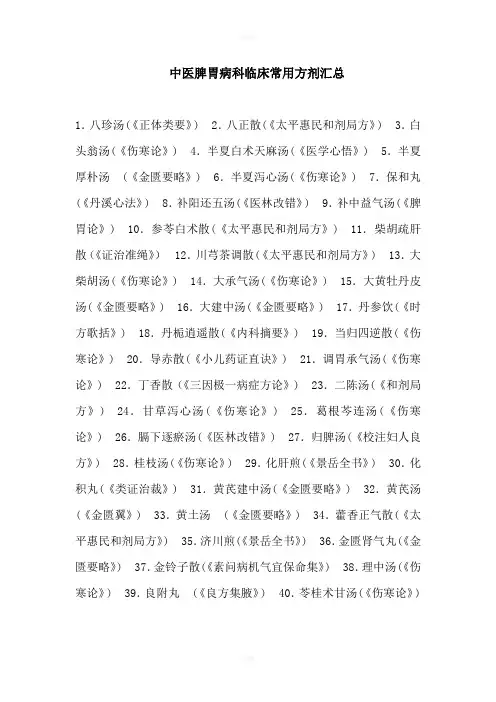 中医脾胃病科临床常用方剂汇总

1. 八珍汤(《正体类要》) 2. 八正散(《太平惠民和剂局方》) 3. 白头翁汤(《伤寒论》) 4. 半夏白术天麻汤(《医学心悟》) 5. 半夏厚朴汤 (《金匮要略》) 6. 半夏泻心汤(《伤寒论》) 7. 保和丸(《丹溪心法》) 8. 补阳还五汤(《医林改错》) 9. 补中益气汤(《脾胃论》) 10. 参苓白术散(《太平惠民和剂局方》) 11. 柴胡疏肝散(《证治准绳》) 12. 川芎茶调散(《太平惠民和剂局方》) 13. 大柴胡汤(《伤寒论》) 14. 大承气汤(《伤寒论》) 15. 大黄牡丹皮汤(《金匮要略》) 16. 大建中汤(《金匮要略》) 17. 丹参饮(《时方歌括》) 18. 丹栀逍遥散(《内科摘要》) 19. 当归四逆散(《伤寒论》) 20. 导赤散(《小儿药证直诀》) 21. 调胃承气汤(《伤寒论》) 22. 丁香散(《三因极一病症方论》) 23. 二陈汤(《和剂局方》) 24. 甘草泻心汤(《伤寒论》) 25. 葛根芩连汤(《伤寒论》) 26. 膈下逐瘀汤(《医林改错》) 27. 归脾汤(《校注妇人良方》) 28. 桂枝汤(《伤寒论》) 29. 化肝煎(《景岳全书》) 30. 化积丸(《类证治裁》) 31. 黄芪建中汤(《金匮要略》) 32. 黄芪汤(《金匮翼》) 33. 黄土汤 (《金匮要略》) 34. 藿香正气散(《太平惠民和剂局方》) 35. 济川煎(《景岳全书》) 36. 金匮肾气丸(《金匮要略》) 37. 金铃子散(《素问病机气宜保命集》) 38. 理中汤(《伤寒论》) 39. 良附丸 (《良方集腋》) 40. 苓桂术甘汤(《伤寒论》)